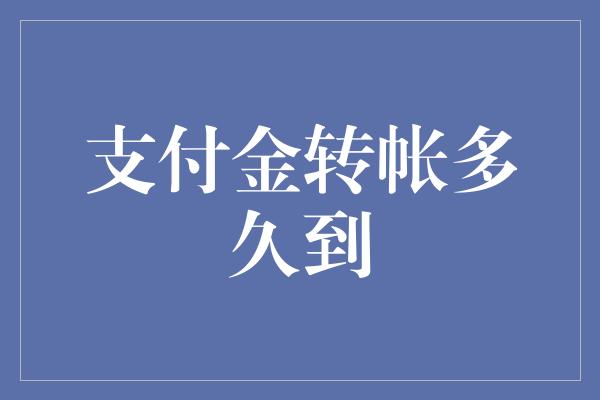 支付金转帐多久到